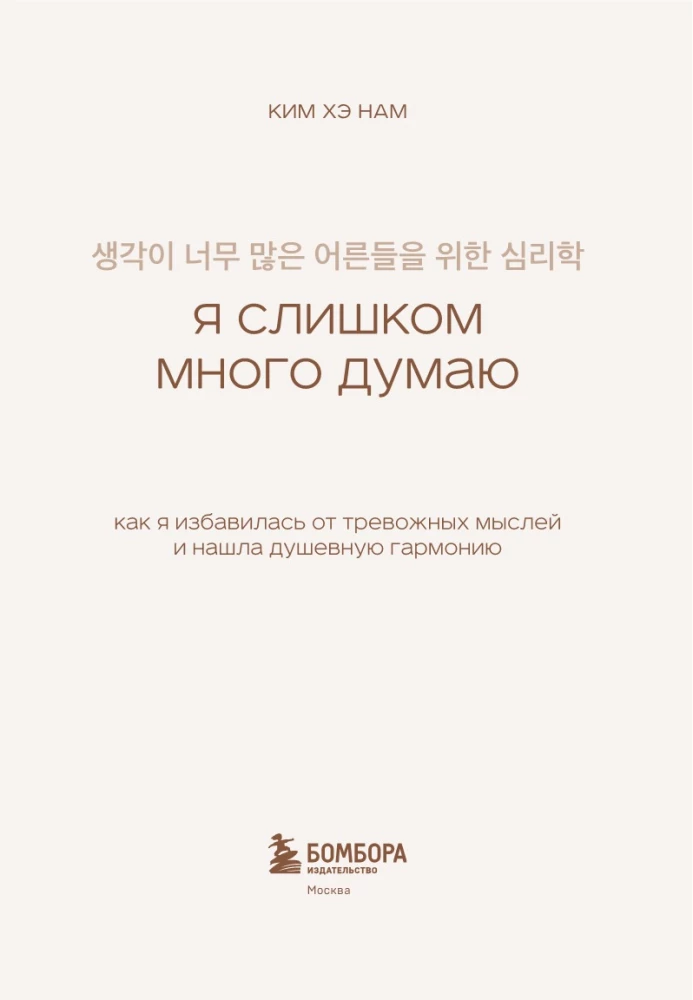 КИМ ХЭ НАМ

생각이 너무 많은 어른들을 위한 심리학

Я СЛИШКОМ
МНОГО ДУМАЮ

как я избавилась от тревожных мыслей и нашла душевную гармонию

БОМБОРА
ИЗДАТЕЛЬСТВО

Москва